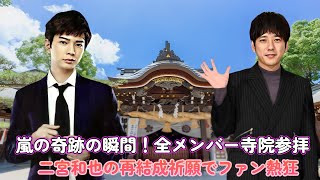 嵐の奇跡の瞬間！全メンバー寺院参拝
二宮和也の再結成祈願でファン熱狂